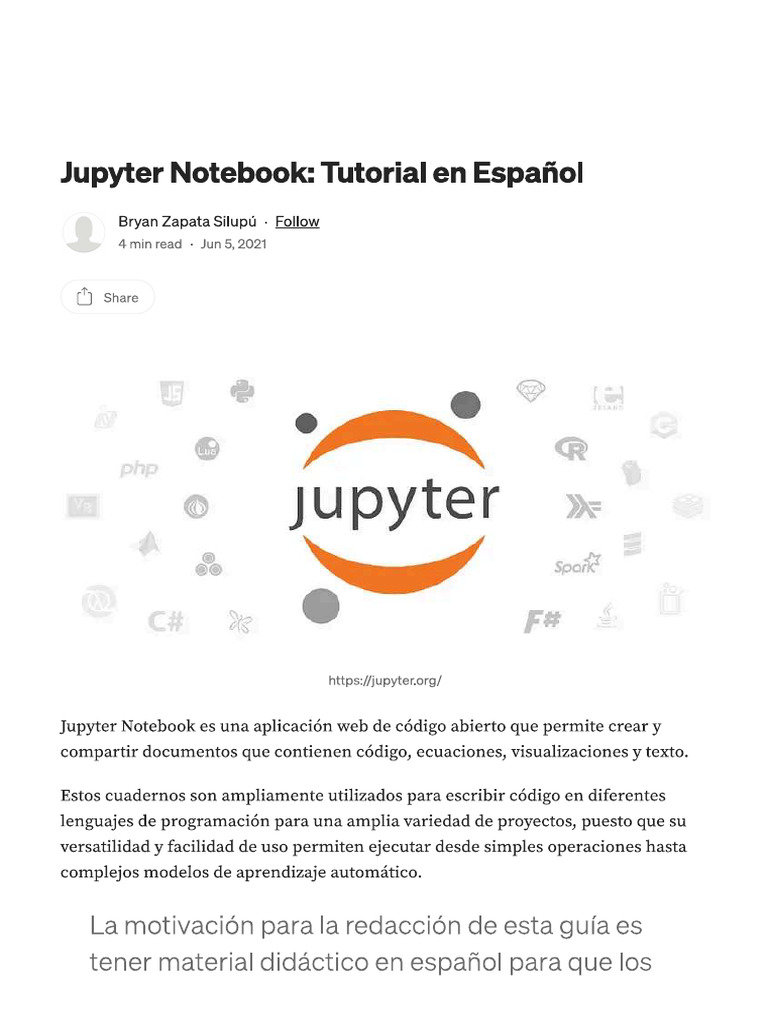 Jupyter Notebook: Tutorial en Español

Bryan Zapata Silupú · Follow
4 min read · Jun 5, 2021

Share

jupyter

https://jupyter.org/

Jupyter Notebook es una aplicación web de código abierto que permite crear y compartir documentos que contienen código, ecuaciones, visualizaciones y texto.

Estos cuadernos son ampliamente utilizados para escribir código en diferentes lenguajes de programación para una amplia variedad de proyectos, puesto que su versatilidad y facilidad de uso permiten ejecutar desde simples operaciones hasta complejos modelos de aprendizaje automático.

La motivación para la redacción de esta guía es tener material didáctico en español para que los